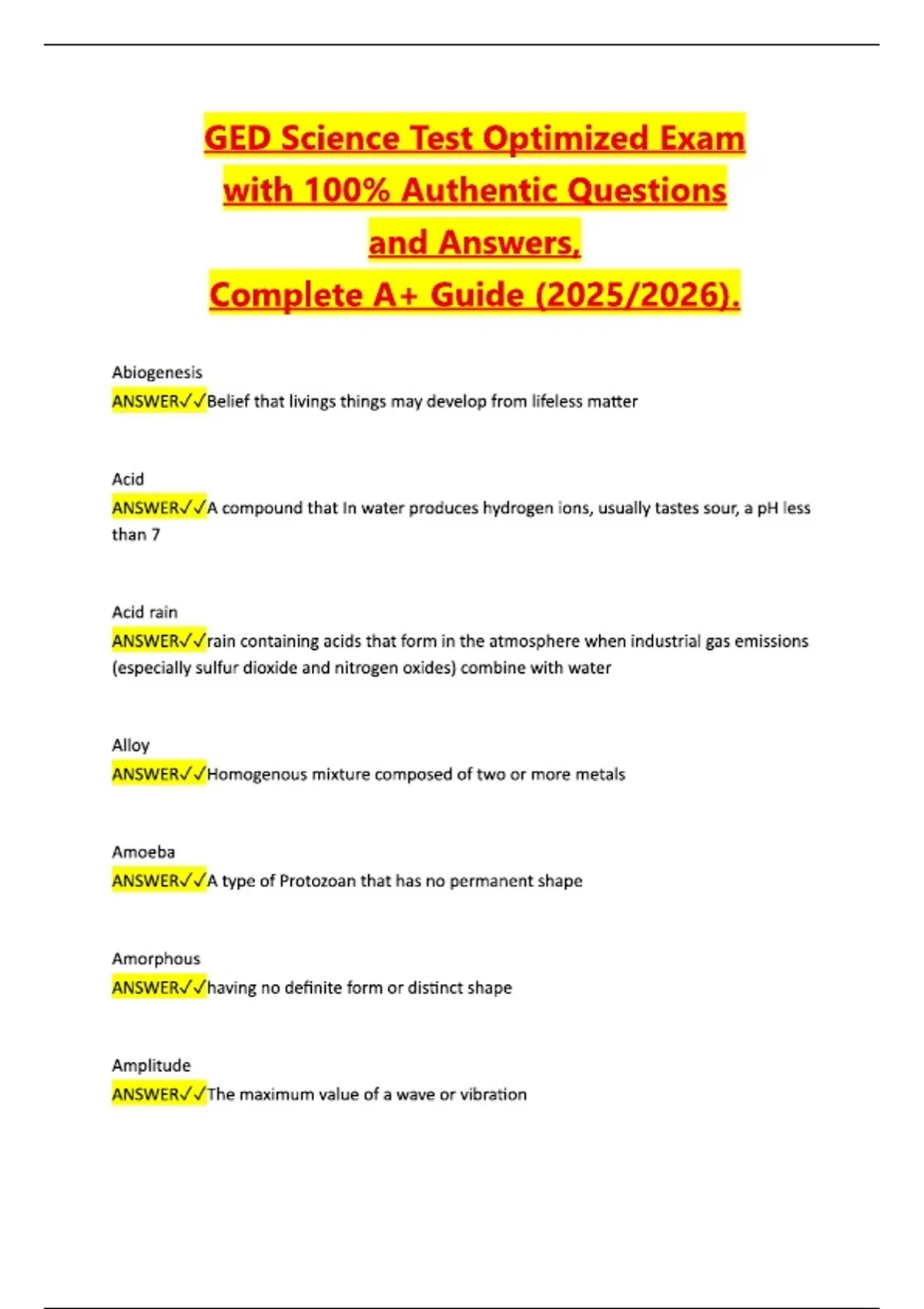 GED Science Test Optimized Exam with 100% Authentic Questions and Answers, Complete A+ Guide (2025/2026).

Abiogenesis
ANSWER✓✓Belief that livings things may develop from lifeless matter

Acid
ANSWER✓✓A compound that In water produces hydrogen ions, usually tastes sour, a pH less than 7

Acid rain
ANSWER✓✓rain containing acids that form in the atmosphere when industrial gas emissions (especially sulfur dioxide and nitrogen oxides) combine with water

Alloy
ANSWER✓✓Homogenous mixture composed of two or more metals

Amoeba
ANSWER✓✓A type of Protozoan that has no permanent shape

Amorphous
ANSWER✓✓having no definite form or distinct shape

Amplitude
ANSWER✓✓The maximum value of a wave or vibration